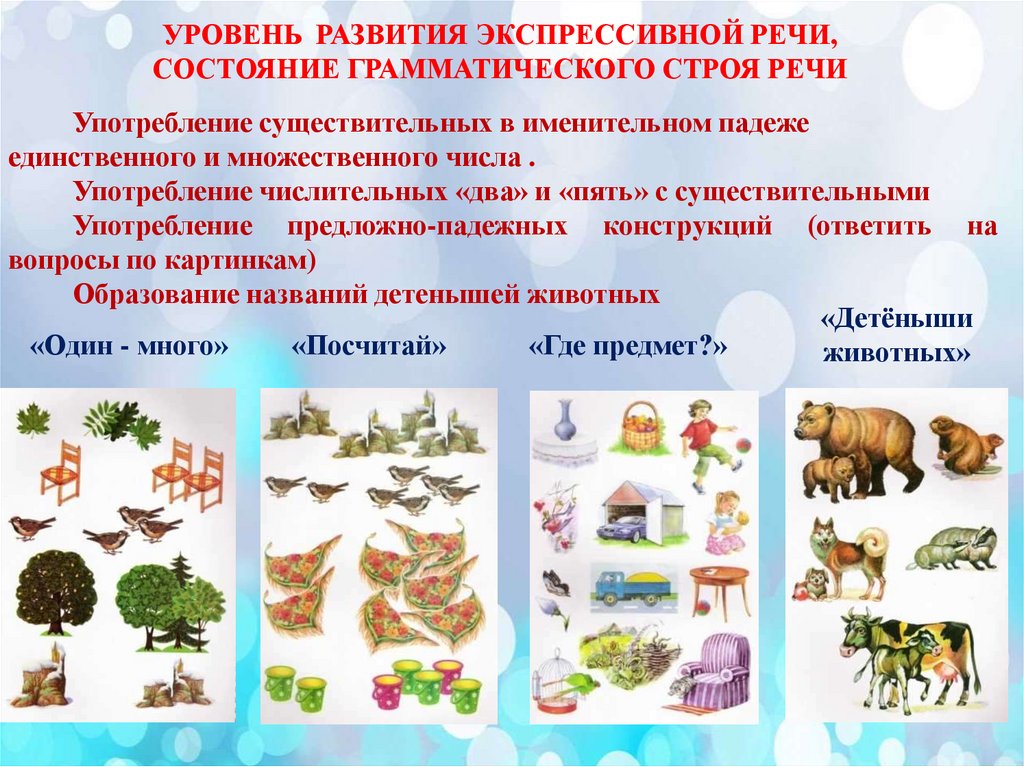 УРОВЕНЬ РАЗВИТИЯ ЭКСПРЕССИВНОЙ РЕЧИ, СОСТОЯНИЕ ГРАММАТИЧЕСКОГО СТРОЯ РЕЧИ

Употребление существительных в именительном падеже единственного и множественного числа .

Употребление числительных «два» и «пять» с существительными

Употребление предложно-падежных конструкций (ответить на вопросы по картинкам)

Образование названий детенышей животных

«Один - много»

«Посчитай»

«Где предмет?»

«Детёныши животных»